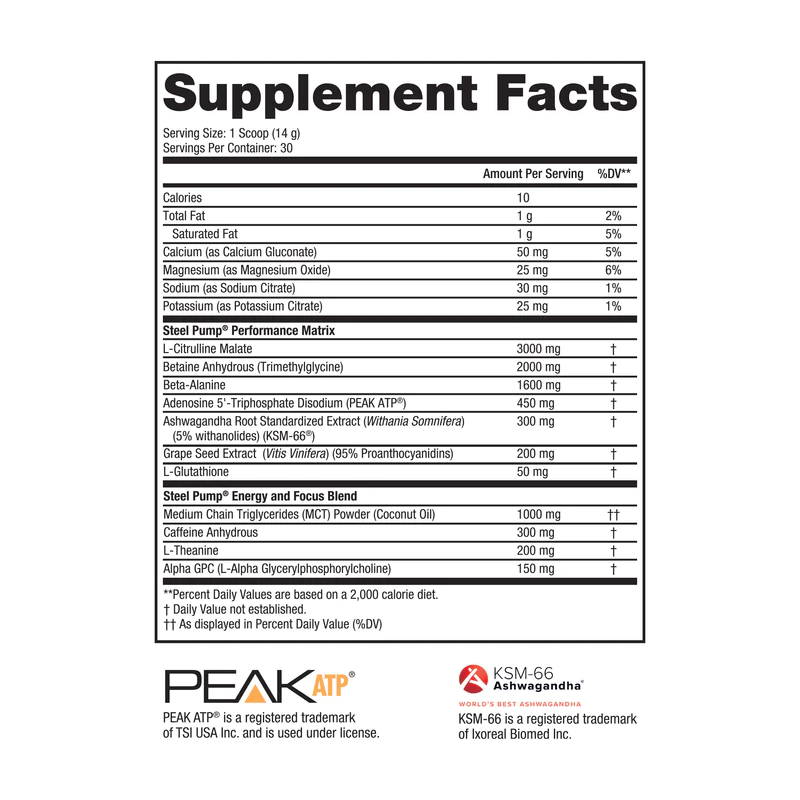 Supplement Facts

Serving Size: 1 Scoop (14 g)
Servings Per Container: 30

| | Amount Per Serving | %DV** |
|---|---|---|
| Calories | 10 | |
| Total Fat | 1 g | 2% |
| Saturated Fat | 1 g | 5% |
| Calcium (as Calcium Gluconate) | 50 mg | 5% |
| Magnesium (as Magnesium Oxide) | 25 mg | 6% |
| Sodium (as Sodium Citrate) | 30 mg | 1% |
| Potassium (as Potassium Citrate) | 25 mg | 1% |
| Steel Pump® Performance Matrix | | |
| L-Citrulline Malate | 3000 mg | † |
| Betaine Anhydrous (Trimethylglycine) | 2000 mg | † |
| Beta-Alanine | 1600 mg | † |
| Adenosine 5'-Triphosphate Disodium (PEAK ATP®) | 450 mg | † |
| Ashwagandha Root Standardized Extract (Withania Somnifera) (5% withanolides) (KSM-66®) | 300 mg | † |
| Grape Seed Extract (Vitis Vinifera) (95% Proanthocyanidins) | 200 mg | † |
| L-Glutathione | 50 mg | † |
| Steel Pump® Energy and Focus Blend | | |
| Medium Chain Triglycerides (MCT) Powder (Coconut Oil) | 1000 mg | †† |
| Caffeine Anhydrous | 300 mg | † |
| L-Theanine | 200 mg | † |
| Alpha GPC (L-Alpha Glycerylphosphorylcholine) | 150 mg | † |

**Percent Daily Values are based on a 2,000 calorie diet.
† Daily Value not established.
†† As displayed in Percent Daily Value (%DV)

PEAK ATP®
PEAK ATP® is a registered trademark of TSI USA Inc. and is used under license.

KSM-66 Ashwagandha®
WORLD'S BEST ASHWAGANDHA
KSM-66 is a registered trademark of Ixoreal Biomed Inc.